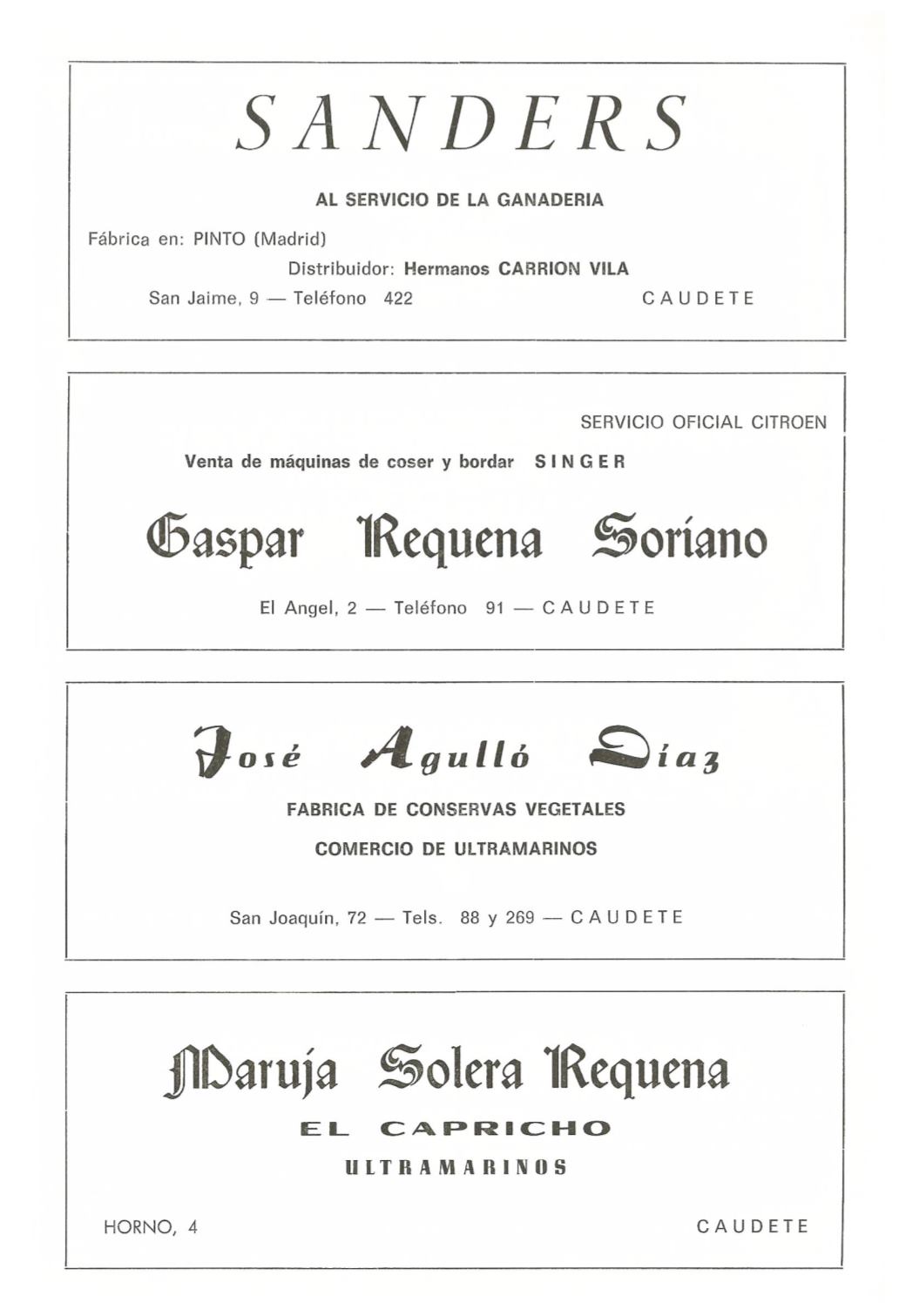 SANDERS

AL SERVICIO DE LA GANADERIA

Fábrica en: PINTO (Madrid)

Distribuidor: Hermanos CARRION VILA

San Jaime, 9 — Teléfono 422

CAUDETE

SERVICIO OFICIAL CITROEN

Venta de máquinas de coser y bordar SINGER

Gaspar Requena Soriano

El Angel, 2 — Teléfono 91 — CAUDETE

José Agulló Díaz

FABRICA DE CONSERVAS VEGETALES

COMERCIO DE ULTRAMARINOS

San Joaquín, 72 — Tels. 88 y 269 — CAUDETE

Maruja Solera Requena

EL CAPRICHO

ULTRAMARINOS

HORNO, 4

CAUDETE